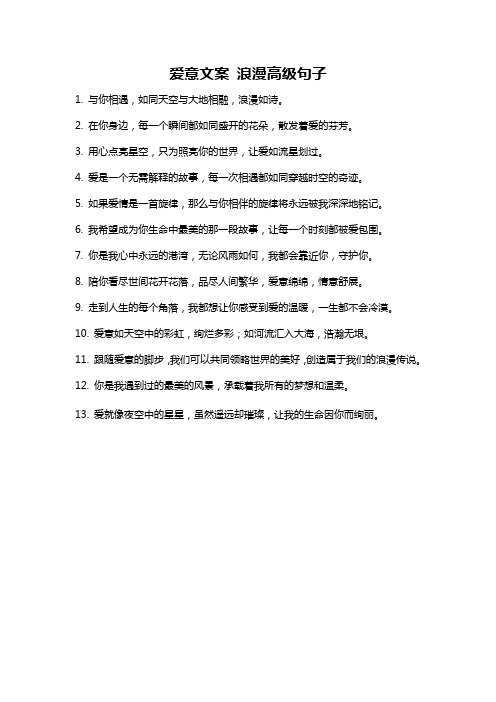 爱意文案 浪漫高级句子

1. 与你相遇，如同天空与大地相融，浪漫如诗。

2. 在你身边，每一个瞬间都如同盛开的花朵，散发着爱的芬芳。

3. 用心点亮星空，只为照亮你的世界，让爱如流星划过。

4. 爱是一个无需解释的故事，每一次相遇都如同穿越时空的奇迹。

5. 如果爱情是一首旋律，那么与你相伴的旋律将永远被我深深地铭记。

6. 我希望成为你生命中最美的那一段故事，让每一个时刻都被爱包围。

7. 你是我心中永远的港湾，无论风雨如何，我都会靠近你，守护你。

8. 陪你看尽世间花开花落，品尽人间繁华，爱意绵绵，情意舒展。

9. 走到人生的每个角落，我都想让你感受到爱的温暖，一生都不会冷漠。

10. 爱意如天空中的彩虹，绚烂多彩；如河流汇入大海，浩瀚无垠。

11. 跟随爱意的脚步，我们可以共同领略世界的美好，创造属于我们的浪漫传说。

12. 你是我遇到过的最美的风景，承载着我所有的梦想和温柔。

13. 爱就像夜空中的星星，虽然遥远却璀璨，让我的生命因你而绚丽。